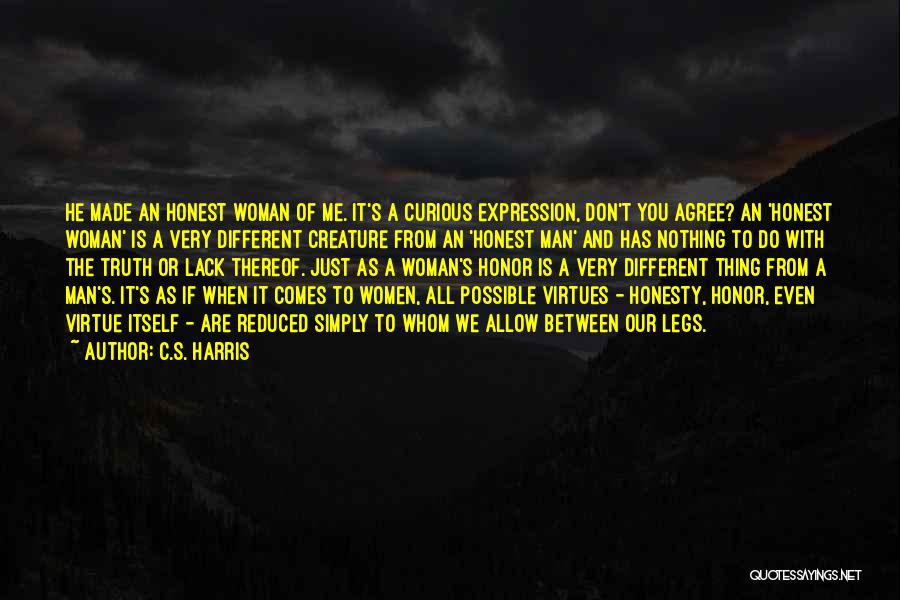 HE MADE AN HONEST WOMAN OF ME. IT'S A CURIOUS EXPRESSION, DON'T YOU AGREE? AN 'HONEST WOMAN' IS A VERY DIFFERENT CREATURE FROM AN 'HONEST MAN' AND HAS NOTHING TO DO WITH THE TRUTH OR LACK THEREOF. JUST AS A WOMAN'S HONOR IS A VERY DIFFERENT THING FROM A MAN'S. IT'S AS IF WHEN IT COMES TO WOMEN, ALL POSSIBLE VIRTUES - HONESTY, HONOR, EVEN VIRTUE ITSELF - ARE REDUCED SIMPLY TO WHOM WE ALLOW BETWEEN OUR LEGS.

~ AUTHOR: C.S. HARRIS

QUOTESSAYINGS.NET